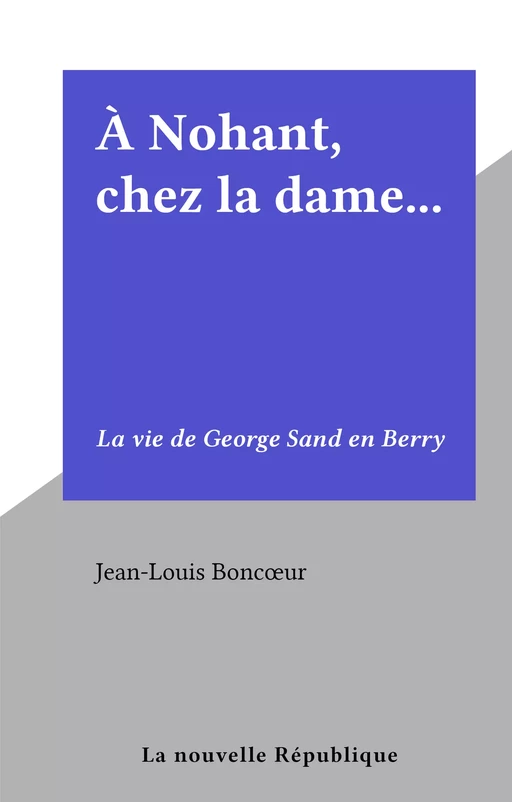 À Nohant, chez la dame...

La vie de George Sand en Berry

Jean-Louis Boncœur

La nouvelle République